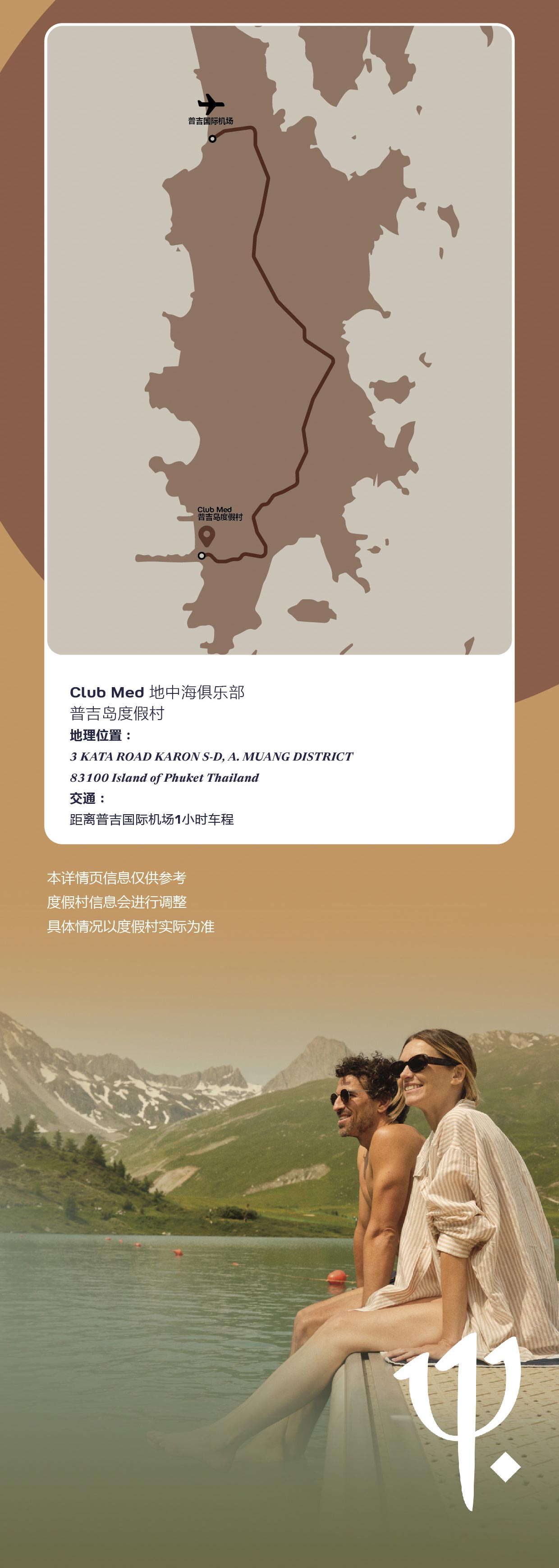 普吉国际机场

Club Med
普吉岛度假村

Club Med 地中海俱乐部
普吉岛度假村
地理位置：
3 KATA ROAD KARON S-D, A. MUANG DISTRICT
83100 Island of Phuket Thailand
交通：
距离普吉国际机场1小时车程

本详情页信息仅供参考
度假村信息会进行调整
具体情况以度假村实际为准